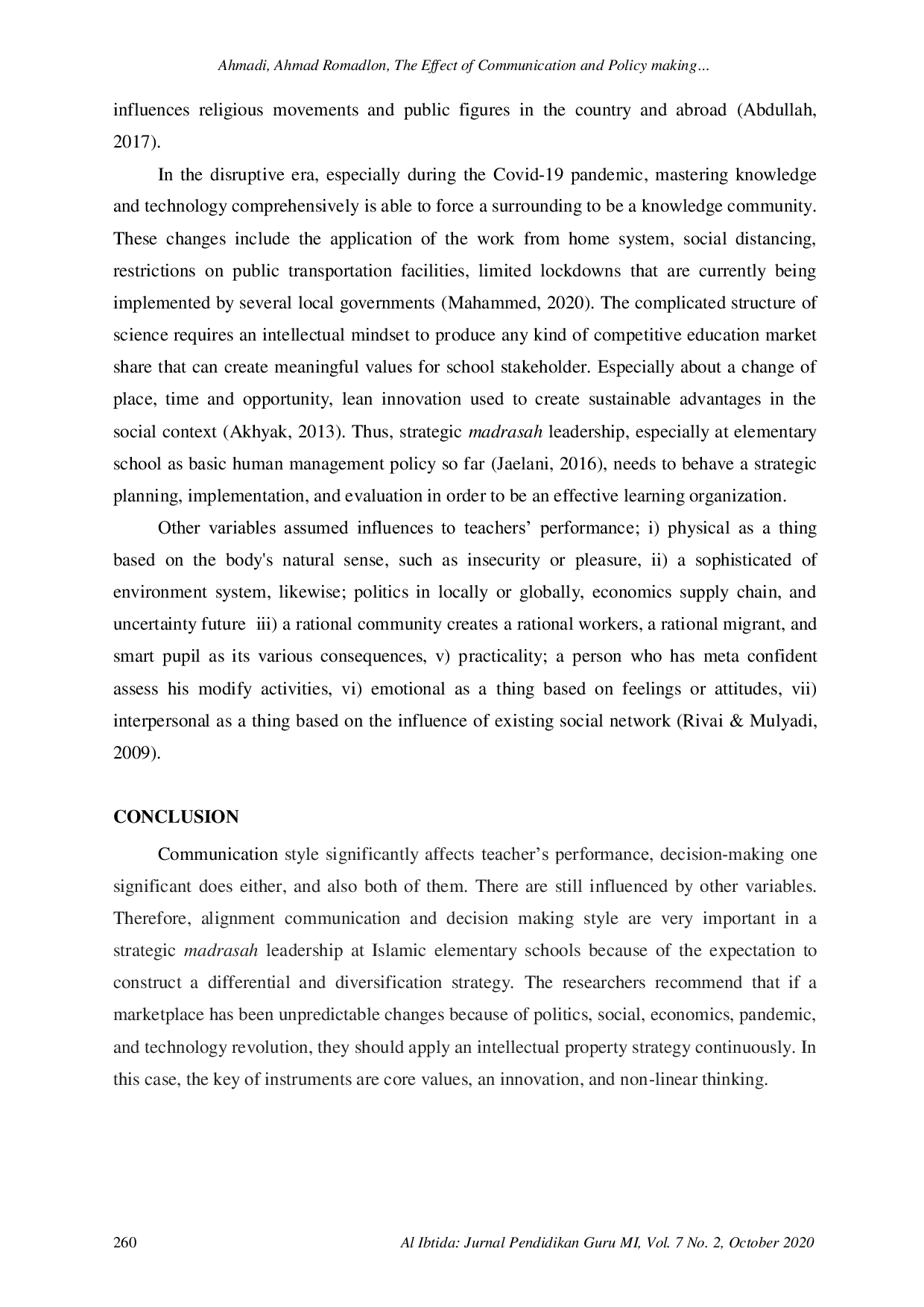 Ahmadi, Ahmad Romadlon, The Effect of Communication and Policy making...

influences religious movements and public figures in the country and abroad (Abdullah, 2017).

In the disruptive era, especially during the Covid-19 pandemic, mastering knowledge and technology comprehensively is able to force a surrounding to be a knowledge community. These changes include the application of the work from home system, social distancing, restrictions on public transportation facilities, limited lockdowns that are currently being implemented by several local governments (Mahammed, 2020). The complicated structure of science requires an intellectual mindset to produce any kind of competitive education market share that can create meaningful values for school stakeholder. Especially about a change of place, time and opportunity, lean innovation used to create sustainable advantages in the social context (Akhyak, 2013). Thus, strategic madrasah leadership, especially at elementary school as basic human management policy so far (Jaelani, 2016), needs to behave a strategic planning, implementation, and evaluation in order to be an effective learning organization.

Other variables assumed influences to teachers' performance; i) physical as a thing based on the body's natural sense, such as insecurity or pleasure, ii) a sophisticated of environment system, likewise; politics in locally or globally, economics supply chain, and uncertainty future iii) a rational community creates a rational workers, a rational migrant, and smart pupil as its various consequences, v) practicality; a person who has meta confident assess his modify activities, vi) emotional as a thing based on feelings or attitudes, vii) interpersonal as a thing based on the influence of existing social network (Rivai & Mulyadi, 2009).

CONCLUSION

Communication style significantly affects teacher's performance, decision-making one significant does either, and also both of them. There are still influenced by other variables. Therefore, alignment communication and decision making style are very important in a strategic madrasah leadership at Islamic elementary schools because of the expectation to construct a differential and diversification strategy. The researchers recommend that if a marketplace has been unpredictable changes because of politics, social, economics, pandemic, and technology revolution, they should apply an intellectual property strategy continuously. In this case, the key of instruments are core values, an innovation, and non-linear thinking.

260 Al Ibtida: Jurnal Pendidikan Guru MI, Vol. 7 No. 2, October 2020